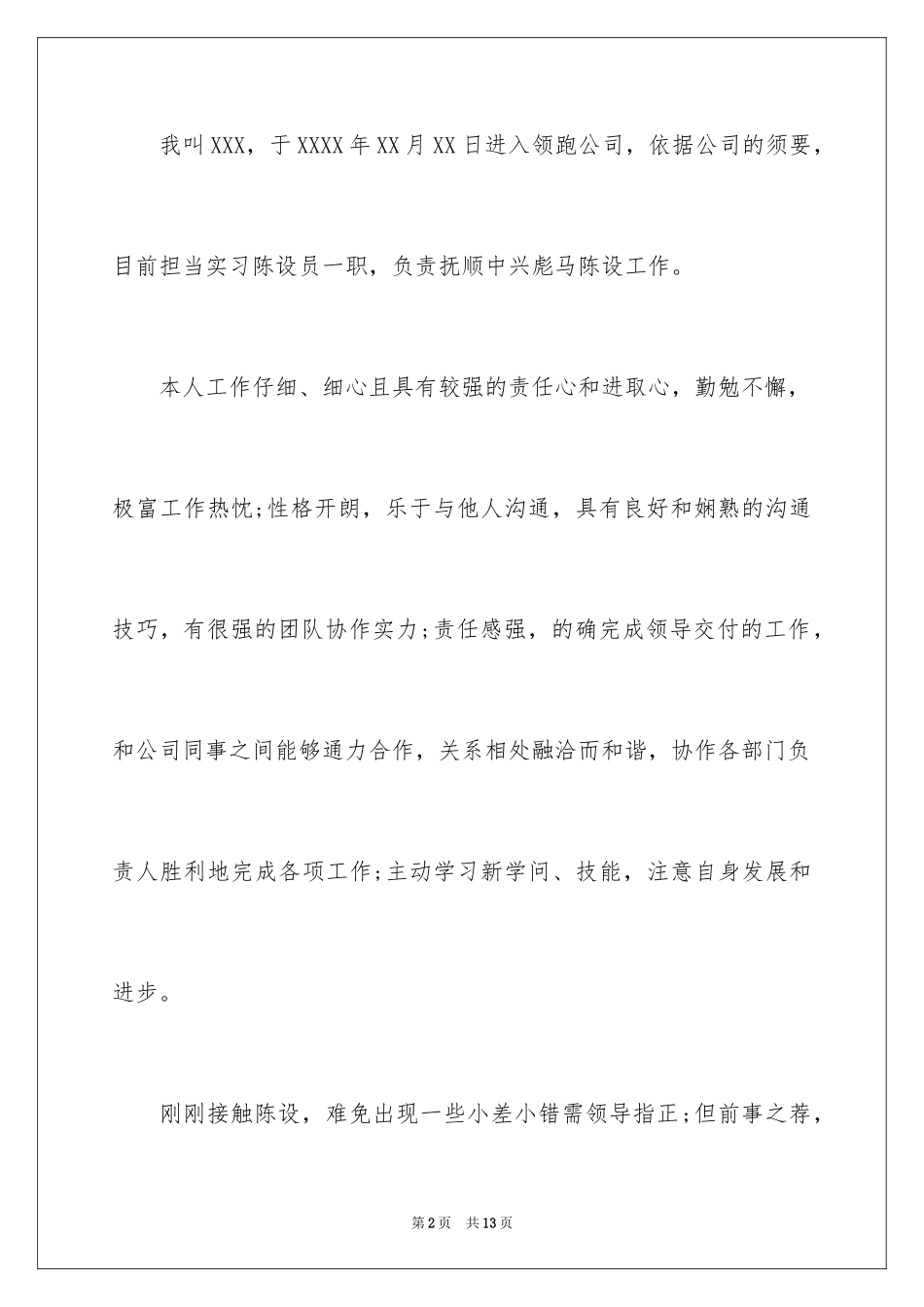 我叫XXX，于XXXX年XX月XX日进入领跑公司，依据公司的须要，目前担当实习陈设员一职，负责抚顺中兴彪马陈设工作。

本人工作仔细、细心且具有较强的责任心和进取心，勤勉不懈，极富工作热忱;性格开朗，乐于与他人沟通，具有良好和娴熟的沟通技巧，有很强的团队协作实力;责任感强，的确完成领导交付的工作，和公司同事之间能够通力合作，关系相处融洽而和谐，协作各部门负责人胜利地完成各项工作;主动学习新学问、技能，注意自身发展和进步。

刚刚接触陈设，难免出现一些小差小错需领导指正;但前事之荐，

第2页 共13页